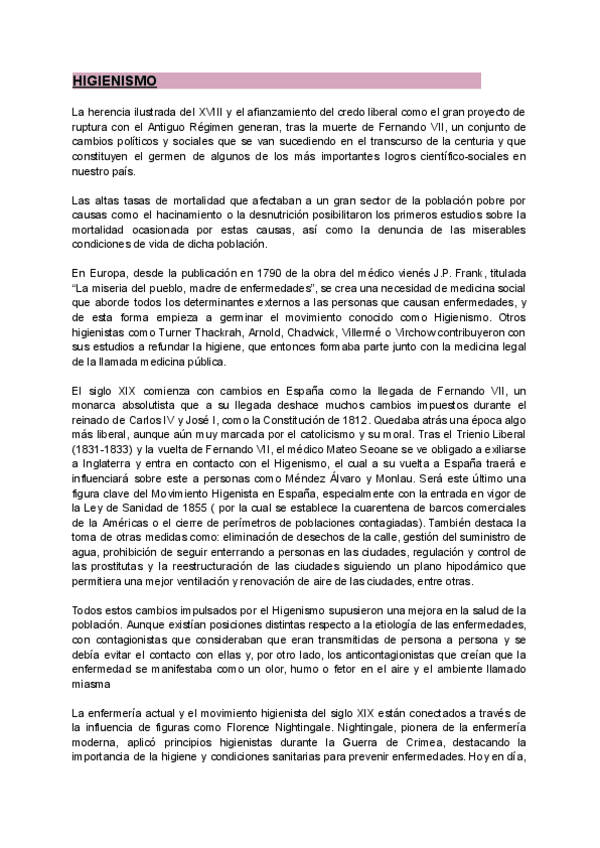 HIGIENISMO

La herencia ilustrada del XVIII y el afianzamiento del credo liberal como el gran proyecto de ruptura con el Antiguo Régimen generan, tras la muerte de Fernando VII, un conjunto de cambios políticos y sociales que se van sucediendo en el transcurso de la centuria y que constituyen el germen de algunos de los más importantes logros científico-sociales en nuestro país.

Las altas tasas de mortalidad que afectaban a un gran sector de la población pobre por causas como el hacinamiento o la desnutrición posibilitaron los primeros estudios sobre la mortalidad ocasionada por estas causas, así como la denuncia de las miserables condiciones de vida de dicha población.

En Europa, desde la publicación en 1790 de la obra del médico vienés J.P. Frank, titulada "La miseria del pueblo, madre de enfermedades", se crea una necesidad de medicina social que aborde todos los determinantes externos a las personas que causan enfermedades, y de esta forma empieza a germinar el movimiento conocido como Higienismo. Otros higienistas como Turner Thackrah, Arnold, Chadwick, Villermé o Virchow contribuyeron con sus estudios a refundar la higiene, que entonces formaba parte junto con la medicina legal de la llamada medicina pública.

El siglo XIX comienza con cambios en España como la llegada de Fernando VII, un monarca absolutista que a su llegada deshace muchos cambios impuestos durante el reinado de Carlos IV y José I, como la Constitución de 1812. Quedaba atrás una época algo más liberal, aunque aún muy marcada por el catolicismo y su moral. Tras el Trienio Liberal (1831-1833) y la vuelta de Fernando VII, el médico Mateo Seoane se ve obligado a exiliarse a Inglaterra y entra en contacto con el Higenismo, el cual a su vuelta a España traerá e influenciará sobre este a personas como Méndez Álvaro y Monlau. Será este último una figura clave del Movimiento Higenista en España, especialmente con la entrada en vigor de la Ley de Sanidad de 1855 ( por la cual se establece la cuarentena de barcos comerciales de la Américas o el cierre de perímetros de poblaciones contagiadas). También destaca la toma de otras medidas como: eliminación de desechos de la calle, gestión del suministro de agua, prohibición de seguir enterrando a personas en las ciudades, regulación y control de las prostitutas y la reestructuración de las ciudades siguiendo un plano hipodámico que permitiera una mejor ventilación y renovación de aire de las ciudades, entre otras.

Todos estos cambios impulsados por el Higenismo supusieron una mejora en la salud de la población. Aunque existían posiciones distintas respecto a la etiología de las enfermedades, con contagionistas que consideraban que eran transmitidas de persona a persona y se debía evitar el contacto con ellas y, por otro lado, los anticontagionistas que creían que la enfermedad se manifestaba como un olor, humo o fetor en el aire y el ambiente llamado miasma

La enfermería actual y el movimiento higienista del siglo XIX están conectados a través de la influencia de figuras como Florence Nightingale. Nightingale, pionera de la enfermería moderna, aplicó principios higienistas durante la Guerra de Crimea, destacando la importancia de la higiene y condiciones sanitarias para prevenir enfermedades. Hoy en día,